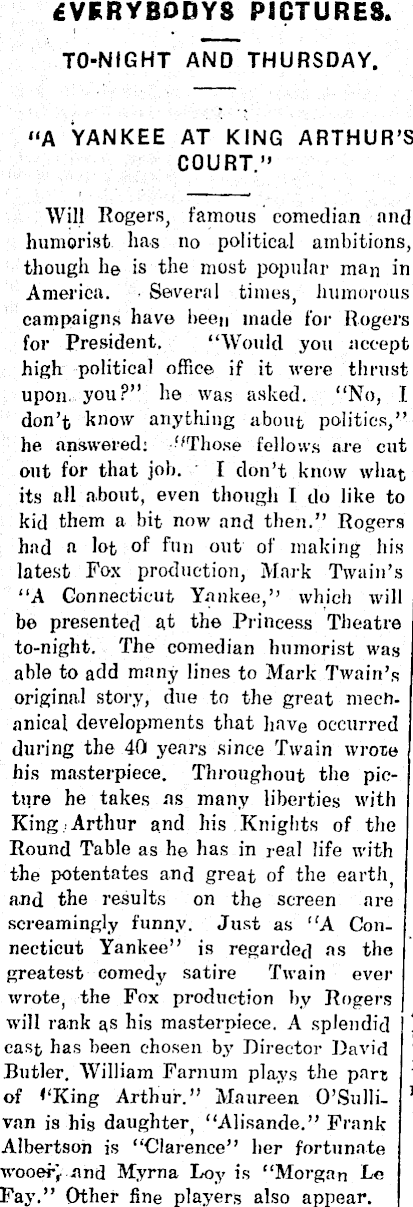 EVERYBODYS PICTURES.

TO-NIGHT AND THURSDAY.

"A YANKEE AT KING ARTHUR'S COURT."

Will Rogers, famous comedian and humorist has no political ambitions, though he is the most popular man in America. Several times, humorous campaigns have been made for Rogers for President. "Would you accept high political office if it were thrust upon you?" he was asked. "No, I don't know anything about politics," he answered: "Those fellows are cut out for that job. I don't know what its all about, even though I do like to kid them a bit now and then." Rogers had a lot of fun out of making his latest Fox production, Mark Twain's "A Connecticut Yankee," which will be presented at the Princess Theatre to-night. The comedian humorist was able to add many lines to Mark Twain's original story, due to the great mechanical developments that have occurred during the 40 years since Twain wrote his masterpiece. Throughout the picture he takes as many liberties with King Arthur and his Knights of the Round Table as he has in real life with the potentates and great of the earth, and the results on the screen are screamingly funny. Just as "A Connecticut Yankee" is regarded as the greatest comedy satire Twain ever wrote, the Fox production by Rogers will rank as his masterpiece. A splendid cast has been chosen by Director David Butler. William Farnum plays the part of "King Arthur." Maureen O'Sullivan is his daughter, "Alisande." Frank Albertson is "Clarence" her fortunate wooer, and Myrna Loy is "Morgan Le Fay." Other fine players also appear.